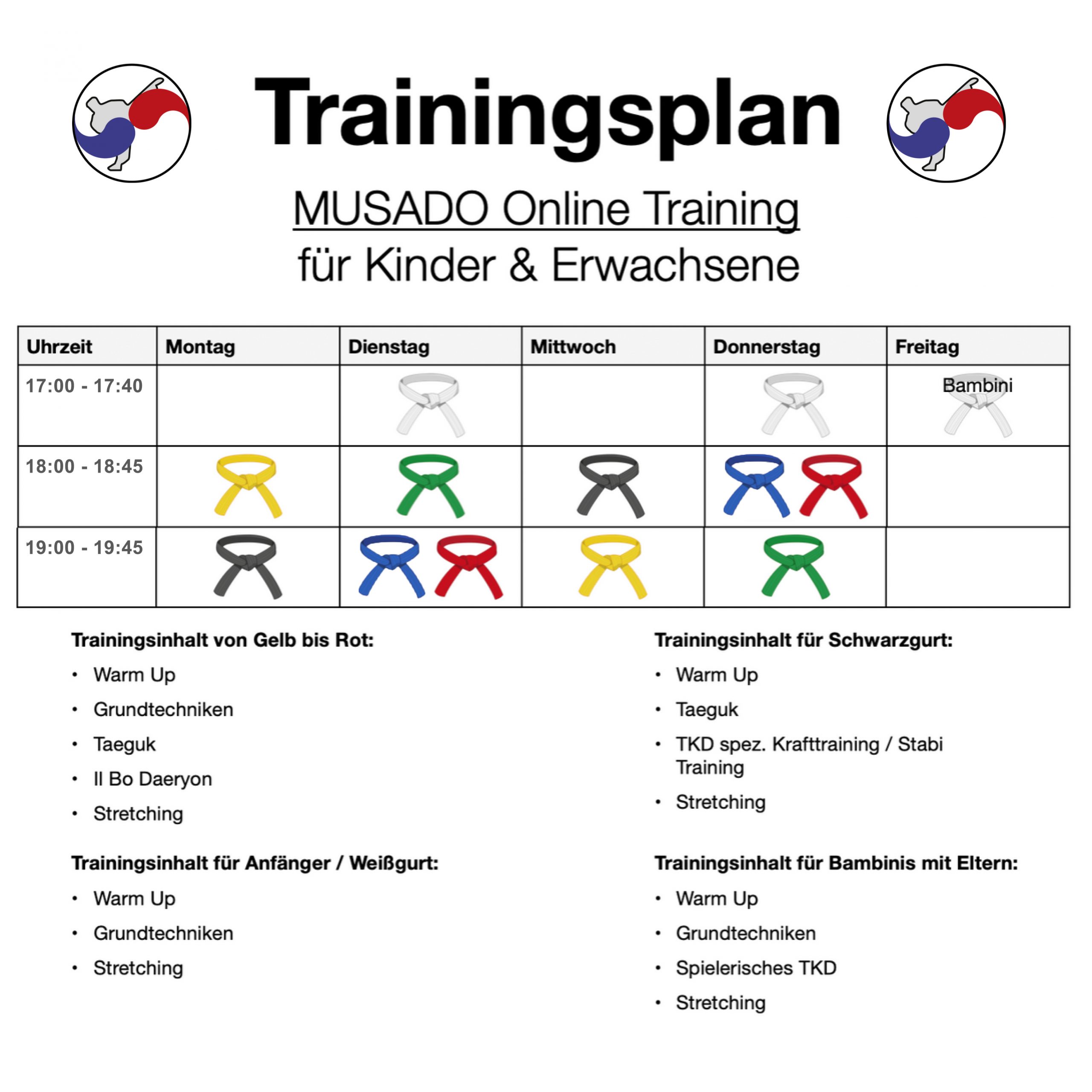 Trainingsplan

MUSADO Online Training
für Kinder & Erwachsene

| Uhrzeit | Montag | Dienstag | Mittwoch | Donnerstag | Freitag |
|---|---|---|---|---|---|
| 17:00 - 17:40 | | | | | Bambini |
| 18:00 - 18:45 | | | | | |
| 19:00 - 19:45 | | | | | |

Trainingsinhalt von Gelb bis Rot:
• Warm Up
• Grundtechniken
• Taeguk
• Il Bo Daeryon
• Stretching

Trainingsinhalt für Anfänger / Weißgurt:
• Warm Up
• Grundtechniken
• Stretching

Trainingsinhalt für Schwarzgurt:
• Warm Up
• Taeguk
• TKD spez. Krafttraining / Stabi Training
• Stretching

Trainingsinhalt für Bambinis mit Eltern:
• Warm Up
• Grundtechniken
• Spielerisches TKD
• Stretching